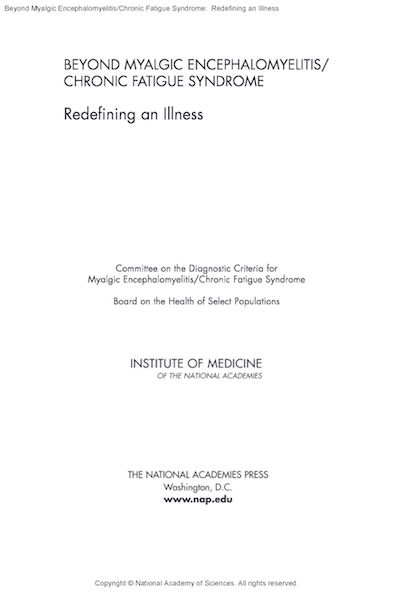 Beyond Myalgic Encephalomyelitis/Chronic Fatigue Syndrome: Redefining an Illness

BEYOND MYALGIC ENCEPHALOMYELITIS/ CHRONIC FATIGUE SYNDROME

Redefining an Illness

Committee on the Diagnostic Criteria for Myalgic Encephalomyelitis/Chronic Fatigue Syndrome

Board on the Health of Select Populations

INSTITUTE OF MEDICINE
OF THE NATIONAL ACADEMIES

THE NATIONAL ACADEMIES PRESS
Washington, D.C.
www.nap.edu

Copyright © National Academy of Sciences. All rights reserved.